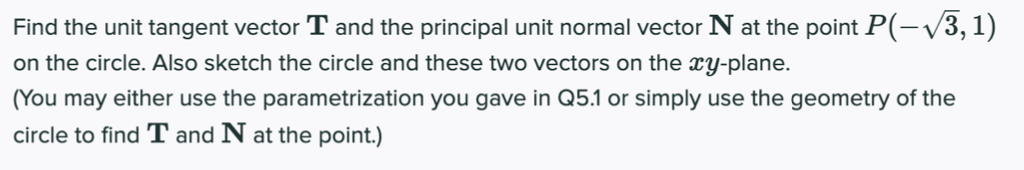 Find the unit tangent vector $\mathbf{T}$ and the principal unit normal vector $\mathbf{N}$ at the point $P(-\sqrt{3}, 1)$ on the circle. Also sketch the circle and these two vectors on the $xy$-plane.

(You may either use the parametrization you gave in Q5.1 or simply use the geometry of the circle to find $\mathbf{T}$ and $\mathbf{N}$ at the point.)